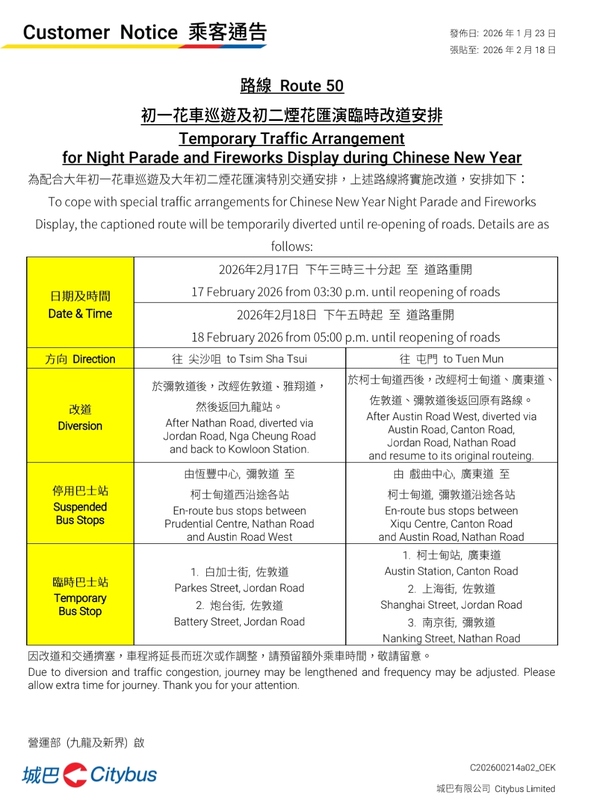 Customer Notice 乘客通告

發佈日: 2026 年 1 月 23 日
張貼至: 2026 年 2 月 18 日

路線 Route 50

初一花車巡遊及初二煙花匯演臨時改道安排
Temporary Traffic Arrangement
for Night Parade and Fireworks Display during Chinese New Year

為配合大年初一花車巡遊及大年初二煙花匯演特別交通安排，上述路線將實施改道，安排如下：
To cope with special traffic arrangements for Chinese New Year Night Parade and Fireworks Display, the captioned route will be temporarily diverted until re-opening of roads. Details are as follows:

| 日期及時間 Date & Time | 2026年2月17日 下午三時三十分起 至 道路重開 17 February 2026 from 03:30 p.m. until reopening of roads 2026年2月18日 下午五時起 至 道路重開 18 February 2026 from 05:00 p.m. until reopening of roads | |
|---|---|---|
| 方向 Direction | 往 尖沙咀 to Tsim Sha Tsui | 往 屯門 to Tuen Mun |
| 改道 Diversion | 於彌敦道後，改經佐敦道、雅翔道，然後返回九龍站。 After Nathan Road, diverted via Jordan Road, Nga Cheung Road and back to Kowloon Station. | 於柯士甸道西後，改經柯士甸道、廣東道、佐敦道、彌敦道後返回原有路線。 After Austin Road West, diverted via Austin Road, Canton Road, Jordan Road, Nathan Road and resume to its original routeing. |
| 停用巴士站 Suspended Bus Stops | 由恆豐中心, 彌敦道 至 柯士甸道西沿途各站 En-route bus stops between Prudential Centre, Nathan Road and Austin Road West | 由 戲曲中心, 廣東道 至 柯士甸道, 彌敦道沿途各站 En-route bus stops between Xiqu Centre, Canton Road and Austin Road, Nathan Road |
| 臨時巴士站 Temporary Bus Stop | 1. 白加士街, 佐敦道 Parkes Street, Jordan Road 2. 炮台街, 佐敦道 Battery Street, Jordan Road | 1. 柯士甸站, 廣東道 Austin Station, Canton Road 2. 上海街, 佐敦道 Shanghai Street, Jordan Road 3. 南京街, 彌敦道 Nanking Street, Nathan Road |

因改道和交通擠塞，車程將延長而班次或作調整，請預留額外乘車時間，敬請留意。
Due to diversion and traffic congestion, journey may be lengthened and frequency may be adjusted. Please allow extra time for journey. Thank you for your attention.

營運部 (九龍及新界) 啟

城巴 Citybus

C202600214a02_OEK
城巴有限公司 Citybus Limited